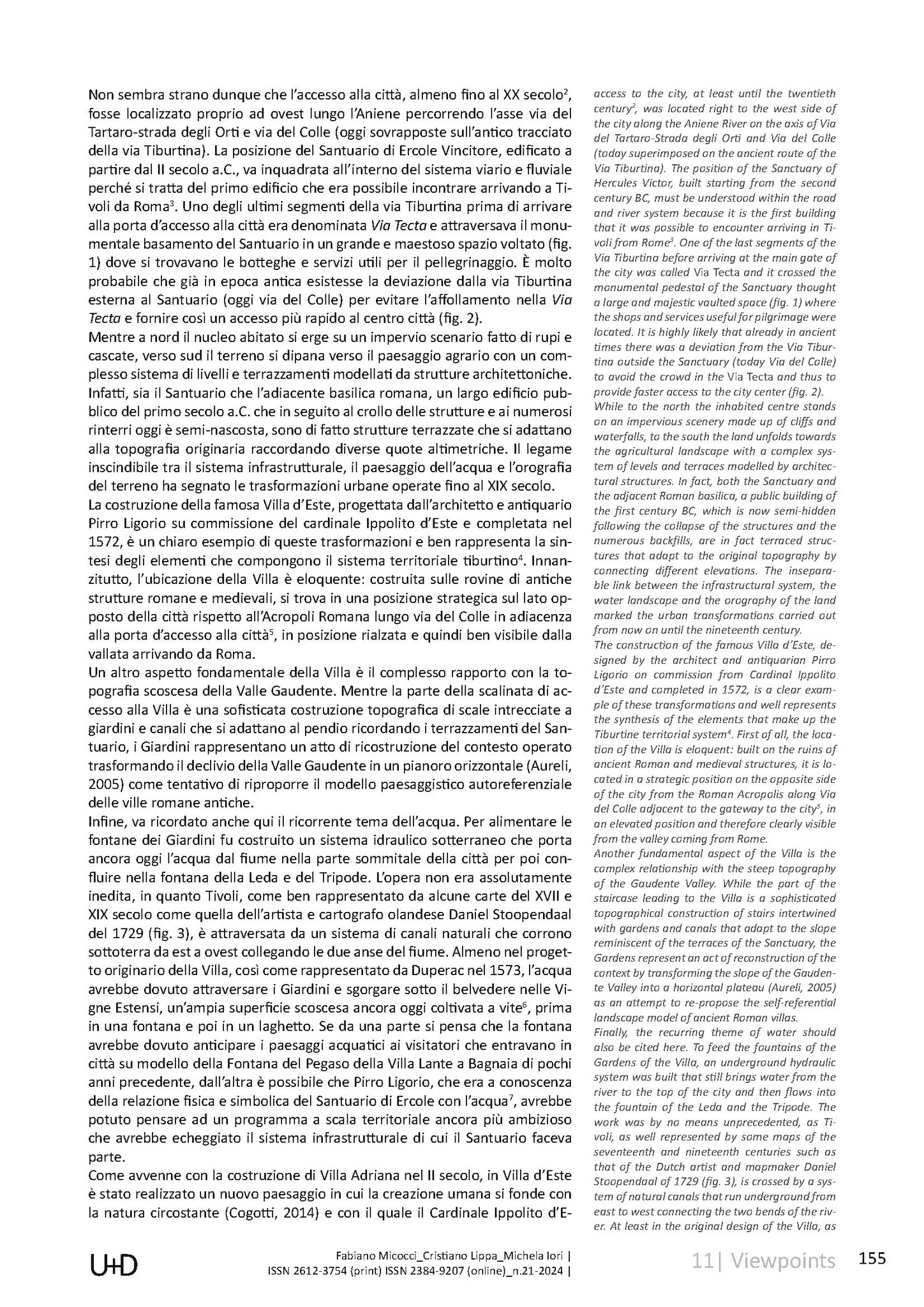 Non sembra strano dunque che l'accesso alla città, almeno fino al XX secolo$^2$, fosse localizzato proprio ad ovest lungo l'Aniene percorrendo l'asse via del Tartaro-strada degli Orti e via del Colle (oggi sovrapposte sull'antico tracciato della via Tiburtina). La posizione del Santuario di Ercole Vincitore, edificato a partire dal II secolo a.C., va inquadrata all'interno del sistema viario e fluviale perché si tratta del primo edificio che era possibile incontrare arrivando a Tivoli da Roma$^3$. Uno degli ultimi segmenti della via Tiburtina prima di arrivare alla porta d'accesso alla città era denominata Via Tecta e attraversava il monumentale basamento del Santuario in un grande e maestoso spazio voltato (fig. 1) dove si trovavano le botteghe e servizi utili per il pellegrinaggio. È molto probabile che già in epoca antica esistesse la deviazione dalla via Tiburtina esterna al Santuario (oggi via del Colle) per evitare l'affollamento nella Via Tecta e fornire così un accesso più rapido al centro città (fig. 2).
Mentre a nord il nucleo abitato si erge su un impervio scenario fatto di rupi e cascate, verso sud il terreno si dipana verso il paesaggio agrario con un complesso sistema di livelli e terrazzamenti modellati da strutture architettoniche. Infatti, sia il Santuario che l'adiacente basilica romana, un largo edificio pubblico del primo secolo a.C. che in seguito al crollo delle strutture e ai numerosi rinterri oggi è semi-nascosta, sono di fatto strutture terrazzate che si adattano alla topografia originaria raccordando diverse quote altimetriche. Il legame inscindibile tra il sistema infrastrutturale, il paesaggio dell'acqua e l'orografia del terreno ha segnato le trasformazioni urbane operate fino al XIX secolo.
La costruzione della famosa Villa d'Este, progettata dall'architetto e antiquario Pirro Ligorio su commissione del cardinale Ippolito d'Este e completata nel 1572, è un chiaro esempio di queste trasformazioni e ben rappresenta la sintesi degli elementi che compongono il sistema territoriale tiburtino$^4$. Innanzitutto, l'ubicazione della Villa è eloquente: costruita sulle rovine di antiche strutture romane e medievali, si trova in una posizione strategica sul lato opposto della città rispetto all'Acropoli Romana lungo via del Colle in adiacenza alla porta d'accesso alla città$^5$, in posizione rialzata e quindi ben visibile dalla vallata arrivando da Roma.
Un altro aspetto fondamentale della Villa è il complesso rapporto con la topografia scoscesa della Valle Gaudente. Mentre la parte della scalinata di accesso alla Villa è una sofisticata costruzione topografica di scale intrecciate a giardini e canali che si adattano al pendio ricordando i terrazzamenti del Santuario, i Giardini rappresentano un atto di ricostruzione del contesto operato trasformando il declivio della Valle Gaudente in un pianoro orizzontale (Aureli, 2005) come tentativo di riproporre il modello paesaggistico autoreferenziale delle ville romane antiche.
Infine, va ricordato anche qui il ricorrente tema dell'acqua. Per alimentare le fontane dei Giardini fu costruito un sistema idraulico sotterraneo che porta ancora oggi l'acqua dal fiume nella parte sommitale della città per poi confluire nella fontana della Leda e del Tripode. L'opera non era assolutamente inedita, in quanto Tivoli, come ben rappresentato da alcune carte del XVII e XIX secolo come quella dell'artista e cartografo olandese Daniel Stoopendaal del 1729 (fig. 3), è attraversata da un sistema di canali naturali che corrono sottoterra da est a ovest collegando le due anse del fiume. Almeno nel progetto originario della Villa, così come rappresentato da Duperac nel 1573, l'acqua avrebbe dovuto attraversare i Giardini e sgorgare sotto il belvedere nelle Vigne Estensi, un'ampia superficie scoscesa ancora oggi coltivata a vite$^6$, prima in una fontana e poi in un laghetto. Se da una parte si pensa che la fontana avrebbe dovuto anticipare i paesaggi acquatici ai visitatori che entravano in città su modello della Fontana del Pegaso della Villa Lante a Bagnaia di pochi anni precedente, dall'altra è possibile che Pirro Ligorio, che era a conoscenza della relazione fisica e simbolica del Santuario di Ercole con l'acqua$^7$, avrebbe potuto pensare ad un programma a scala territoriale ancora più ambizioso che avrebbe echeggiato il sistema infrastrutturale di cui il Santuario faceva parte.
Come avvenne con la costruzione di Villa Adriana nel II secolo, in Villa d'Este è stato realizzato un nuovo paesaggio in cui la creazione umana si fonde con la natura circostante (Cogotti, 2014) e con il quale il Cardinale Ippolito d'E-

access to the city, at least until the twentieth century$^2$, was located right to the west side of the city along the Aniene River on the axis of Via del Tartaro-Strada degli Orti and Via del Colle (today superimposed on the ancient route of the Via Tiburtina). The position of the Sanctuary of Hercules Victor, built starting from the second century BC, must be understood within the road and river system because it is the first building that it was possible to encounter arriving in Tivoli from Rome$^3$. One of the last segments of the Via Tiburtina before arriving at the main gate of the city was called Via Tecta and it crossed the monumental pedestal of the Sanctuary thought a large and majestic vaulted space (fig. 1) where the shops and services useful for pilgrimage were located. It is highly likely that already in ancient times there was a deviation from the Via Tiburtina outside the Sanctuary (today Via del Colle) to avoid the crowd in the Via Tecta and thus to provide faster access to the city center (fig. 2).
While to the north the inhabited centre stands on an impervious scenery made up of cliffs and waterfalls, to the south the land unfolds towards the agricultural landscape with a complex system of levels and terraces modelled by architectural structures. In fact, both the Sanctuary and the adjacent Roman basilica, a public building of the first century BC, which is now semi-hidden following the collapse of the structures and the numerous backfills, are in fact terraced structures that adapt to the original topography by connecting different elevations. The inseparable link between the infrastructural system, the water landscape and the orography of the land marked the urban transformations carried out from now on until the nineteenth century.
The construction of the famous Villa d'Este, designed by the architect and antiquarian Pirro Ligorio on commission from Cardinal Ippolito d'Este and completed in 1572, is a clear example of these transformations and well represents the synthesis of the elements that make up the Tiburtine territorial system$^4$. First of all, the location of the Villa is eloquent: built on the ruins of ancient Roman and medieval structures, it is located in a strategic position on the opposite side of the city from the Roman Acropolis along Via del Colle adjacent to the gateway to the city$^5$, in an elevated position and therefore clearly visible from the valley coming from Rome.
Another fundamental aspect of the Villa is the complex relationship with the steep topography of the Gaudente Valley. While the part of the staircase leading to the Villa is a sophisticated topographical construction of stairs intertwined with gardens and canals that adapt to the slope reminiscent of the terraces of the Sanctuary, the Gardens represent an act of reconstruction of the context by transforming the slope of the Gaudente Valley into a horizontal plateau (Aureli, 2005) as an attempt to re-propose the self-referential landscape model of ancient Roman villas.
Finally, the recurring theme of water should also be cited here. To feed the fountains of the Gardens of the Villa, an underground hydraulic system was built that still brings water from the river to the top of the city and then flows into the fountain of the Leda and the Tripode. The work was by no means unprecedented, as Tivoli, as well represented by some maps of the seventeenth and nineteenth centuries such as that of the Dutch artist and mapmaker Daniel Stoopendaal of 1729 (fig. 3), is crossed by a system of natural canals that run underground from east to west connecting the two bends of the river. At least in the original design of the Villa, as

U+D
Fabiano Micocci_Cristiano Lippa_Michela Iori |
ISSN 2612-3754 (print) ISSN 2384-9207 (online)_n.21-2024 |
11| Viewpoints 155